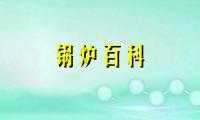 锅炉百科